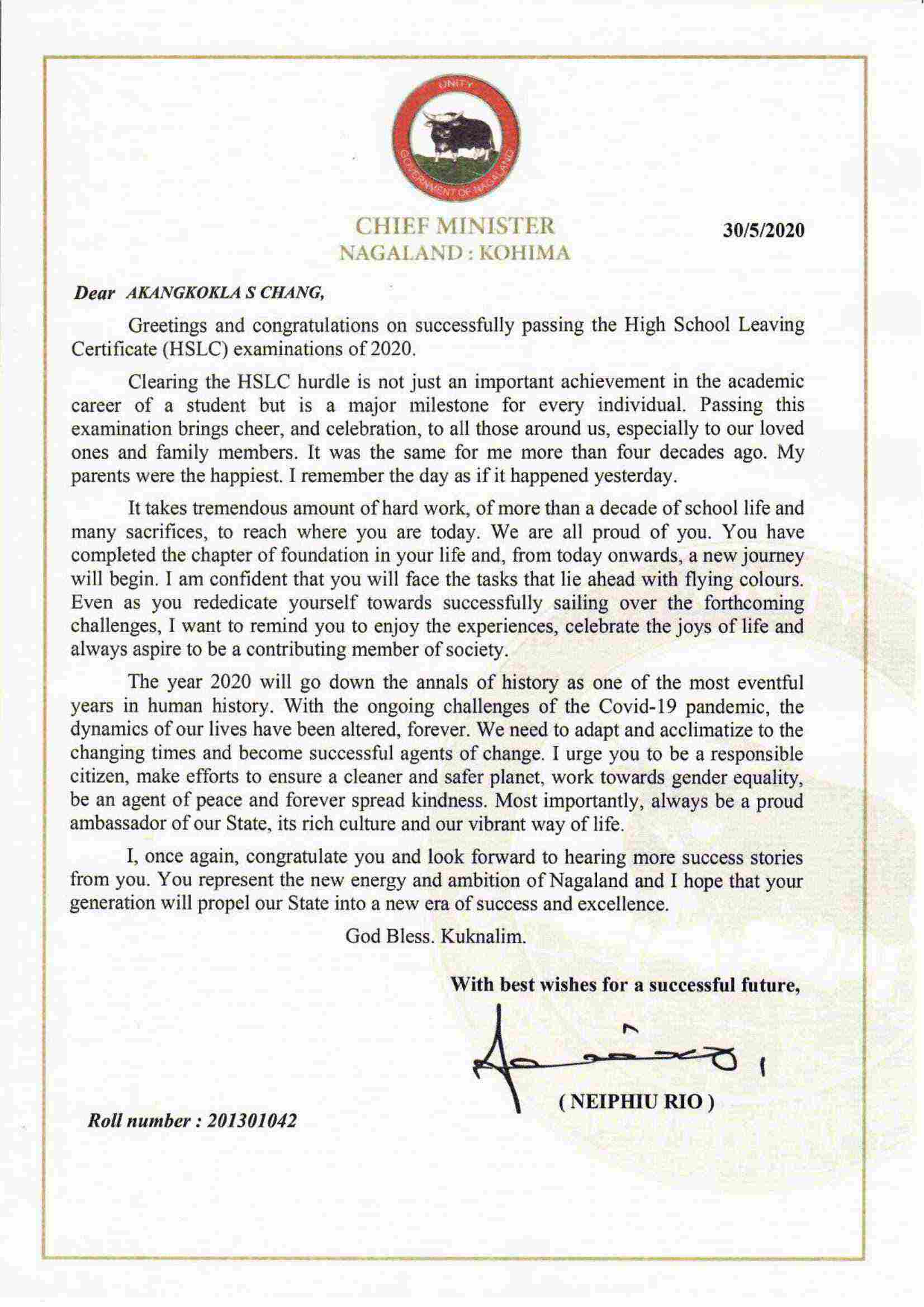 UNITY
GOVERNMENT OF NAGALAND

CHIEF MINISTER
NAGALAND : KOHIMA

30/5/2020

Dear AKANGKOKLA S CHANG,

Greetings and congratulations on successfully passing the High School Leaving Certificate (HSLC) examinations of 2020.

Clearing the HSLC hurdle is not just an important achievement in the academic career of a student but is a major milestone for every individual. Passing this examination brings cheer, and celebration, to all those around us, especially to our loved ones and family members. It was the same for me more than four decades ago. My parents were the happiest. I remember the day as if it happened yesterday.

It takes tremendous amount of hard work, of more than a decade of school life and many sacrifices, to reach where you are today. We are all proud of you. You have completed the chapter of foundation in your life and, from today onwards, a new journey will begin. I am confident that you will face the tasks that lie ahead with flying colours. Even as you rededicate yourself towards successfully sailing over the forthcoming challenges, I want to remind you to enjoy the experiences, celebrate the joys of life and always aspire to be a contributing member of society.

The year 2020 will go down the annals of history as one of the most eventful years in human history. With the ongoing challenges of the Covid-19 pandemic, the dynamics of our lives have been altered, forever. We need to adapt and acclimatize to the changing times and become successful agents of change. I urge you to be a responsible citizen, make efforts to ensure a cleaner and safer planet, work towards gender equality, be an agent of peace and forever spread kindness. Most importantly, always be a proud ambassador of our State, its rich culture and our vibrant way of life.

I, once again, congratulate you and look forward to hearing more success stories from you. You represent the new energy and ambition of Nagaland and I hope that your generation will propel our State into a new era of success and excellence.

God Bless. Kuknalim.

With best wishes for a successful future,

( NEIPHIU RIO )

Roll number : 201301042